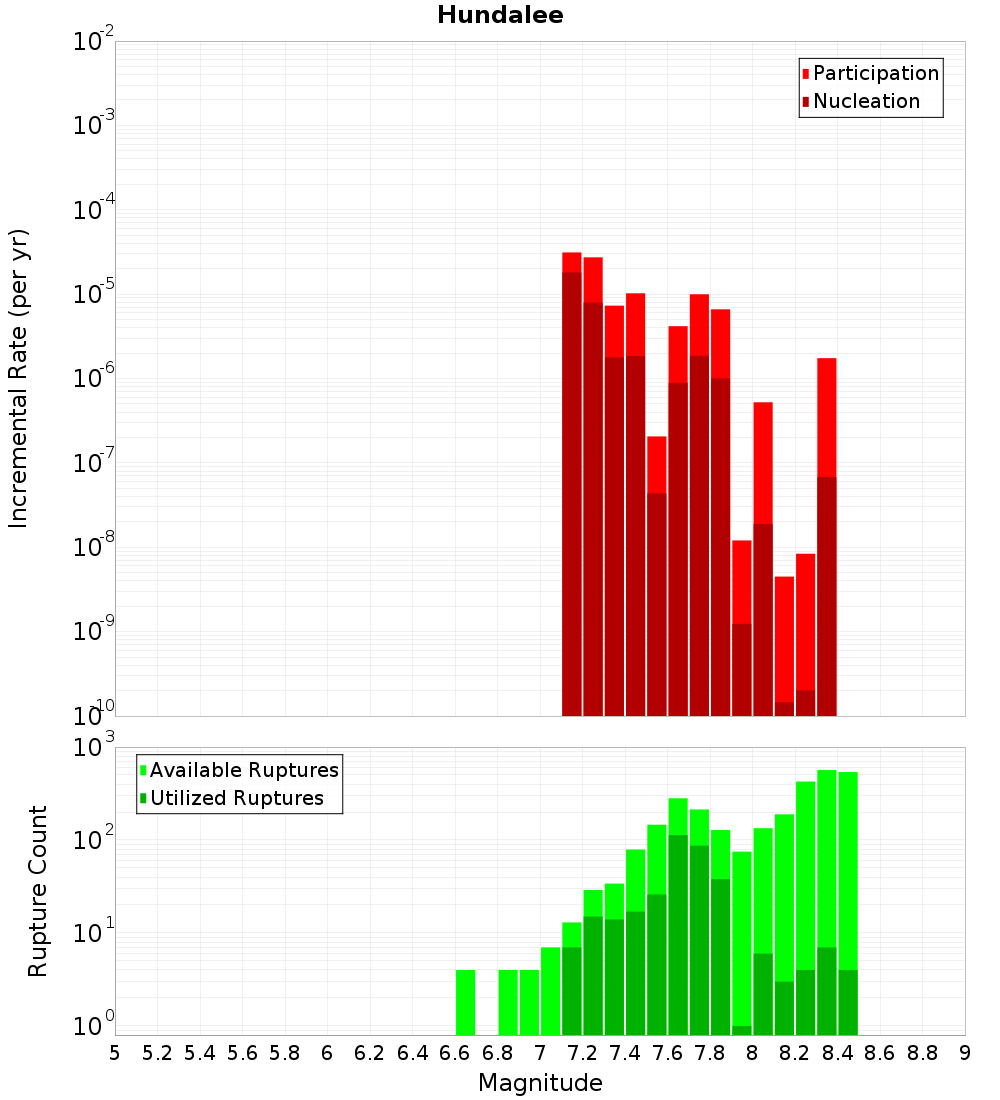 Hundalee

Participation
Nucleation

Incremental Rate (per yr)

$10^{-2}$
$10^{-3}$
$10^{-4}$
$10^{-5}$
$10^{-6}$
$10^{-7}$
$10^{-8}$
$10^{-9}$
$10^{-10}$

Available Ruptures
Utilized Ruptures

Rupture Count

$10^{3}$
$10^{2}$
$10^{1}$
$10^{0}$

5 5.2 5.4 5.6 5.8 6 6.2 6.4 6.6 6.8 7 7.2 7.4 7.6 7.8 8 8.2 8.4 8.6 8.8 9

Magnitude